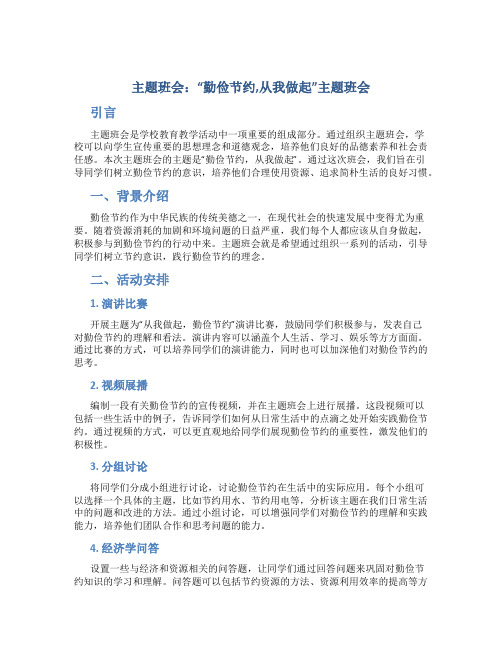 主题班会：“勤俭节约,从我做起”主题班会

引言

主题班会是学校教育教学活动中一项重要的组成部分。通过组织主题班会，学校可以向学生宣传重要的思想理念和道德观念，培养他们良好的品德素养和社会责任感。本次主题班会的主题是“勤俭节约，从我做起”。通过这次班会，我们旨在引导同学们树立勤俭节约的意识，培养他们合理使用资源、追求简朴生活的良好习惯。

一、背景介绍

勤俭节约作为中华民族的传统美德之一，在现代社会的快速发展中变得尤为重要。随着资源消耗的加剧和环境问题的日益严重，我们每个人都应该从自身做起，积极参与到勤俭节约的行动中来。主题班会就是希望通过组织一系列的活动，引导同学们树立节约意识，践行勤俭节约的理念。

二、活动安排

1. 演讲比赛

开展主题为“从我做起，勤俭节约”演讲比赛，鼓励同学们积极参与，发表自己对勤俭节约的理解和看法。演讲内容可以涵盖个人生活、学习、娱乐等方方面面。通过比赛的方式，可以培养同学们的演讲能力，同时也可以加深他们对勤俭节约的思考。

2. 视频展播

编制一段有关勤俭节约的宣传视频，并在主题班会上进行展播。这段视频可以包括一些生活中的例子，告诉同学们如何从日常生活中的点滴之处开始实践勤俭节约。通过视频的方式，可以更直观地给同学们展现勤俭节约的重要性，激发他们的积极性。

3. 分组讨论

将同学们分成小组进行讨论，讨论勤俭节约在生活中的实际应用。每个小组可以选择一个具体的主题，比如节约用水、节约用电等，分析该主题在我们日常生活中的问题和改进的方法。通过小组讨论，可以增强同学们对勤俭节约的理解和实践能力，培养他们团队合作和思考问题的能力。

4. 经济学问答

设置一些与经济和资源相关的问答题，让同学们通过回答问题来巩固对勤俭节约知识的学习和理解。问答题可以包括节约资源的方法、资源利用效率的提高等方